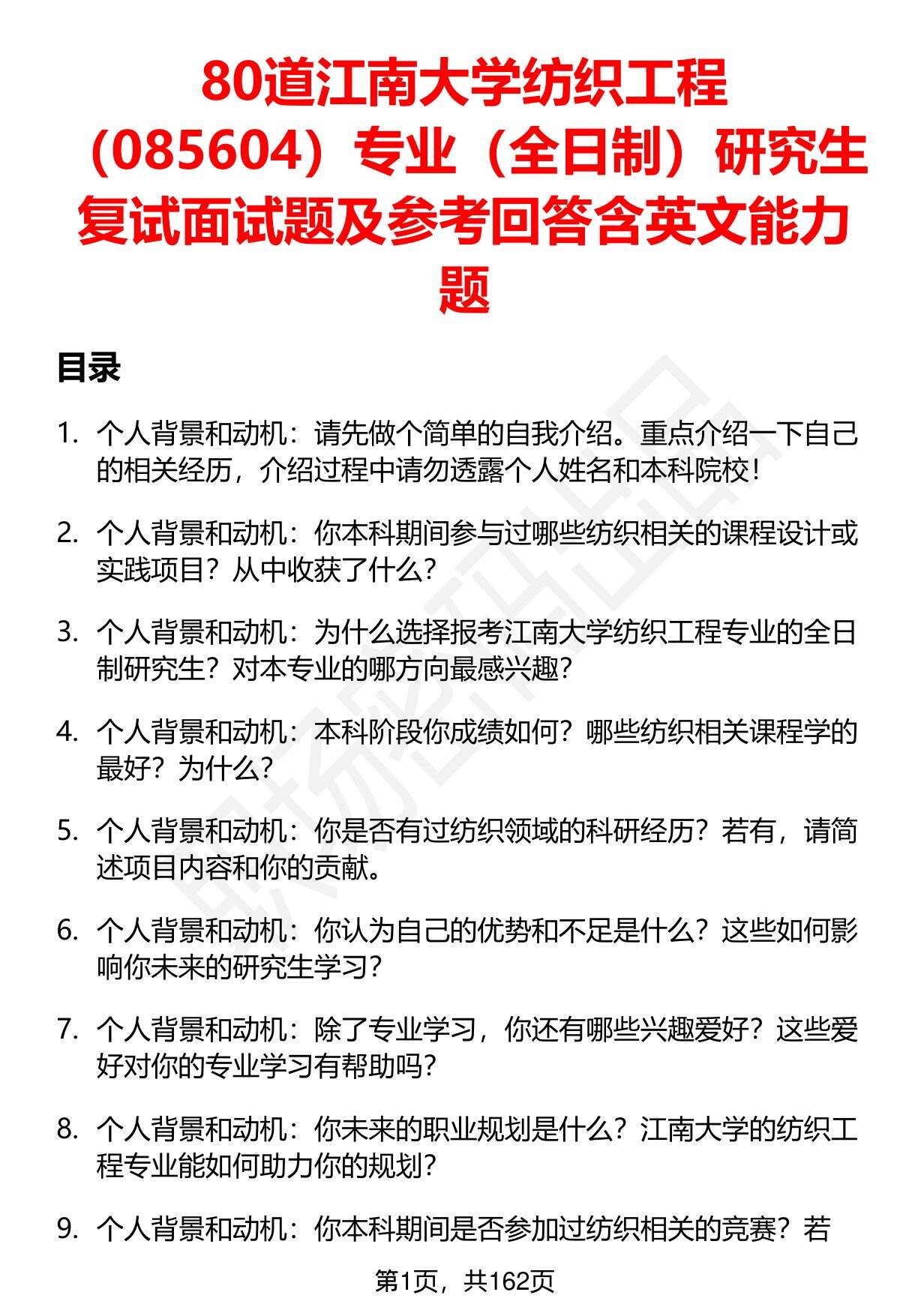 80道江南大学纺织工程（085604）专业（全日制）研究生复试面试题及参考回答含英文能力题

目录

1. 个人背景和动机：请先做个简单的自我介绍。重点介绍一下自己的相关经历，介绍过程中请勿透露个人姓名和本科院校！

2. 个人背景和动机：你本科期间参与过哪些纺织相关的课程设计或实践项目？从中收获了什么？

3. 个人背景和动机：为什么选择报考江南大学纺织工程专业的全日制研究生？对本专业的哪方向最感兴趣？

4. 个人背景和动机：本科阶段你成绩如何？哪些纺织相关课程学的最好？为什么？

5. 个人背景和动机：你是否有过纺织领域的科研经历？若有，请简述项目内容和你的贡献。

6. 个人背景和动机：你认为自己的优势和不足是什么？这些如何影响你未来的研究生学习？

7. 个人背景和动机：除了专业学习，你还有哪些兴趣爱好？这些爱好对你的专业学习有帮助吗？

8. 个人背景和动机：你未来的职业规划是什么？江南大学的纺织工程专业能如何助力你的规划？

9. 个人背景和动机：你本科期间是否参加过纺织相关的竞赛？若

第1页，共162页